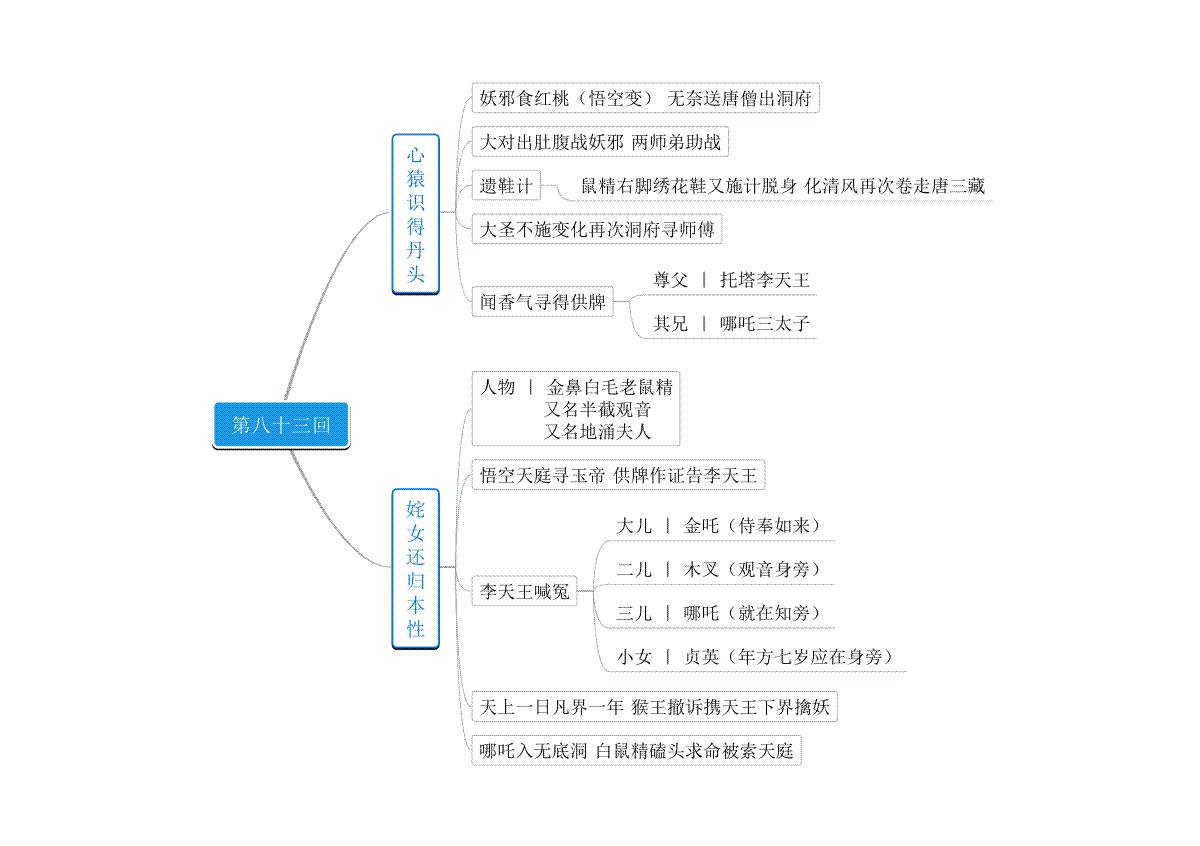 第八十三回

心猿识得丹头

妖邪食红桃（悟空变） 无奈送唐僧出洞府

大对出肚腹战妖邪 两师弟助战

遗鞋计

鼠精右脚绣花鞋又施计脱身 化清风再次卷走唐三藏

大圣不施变化再次洞府寻师傅

闻香气寻得供牌

尊父 | 托塔李天王

其兄 | 哪吒三太子

姹女还归本性

人物 | 金鼻白毛老鼠精
又名半截观音
又名地涌夫人

悟空天庭寻玉帝 供牌作证告李天王

李天王喊冤

大儿 | 金吒（侍奉如来）

二儿 | 木叉（观音身旁）

三儿 | 哪吒（就在知旁）

小女 | 贞英（年方七岁应在身旁）

天上一日凡界一年 猴王撤诉携天王下界擒妖

哪吒入无底洞 白鼠精磕头求命被索天庭